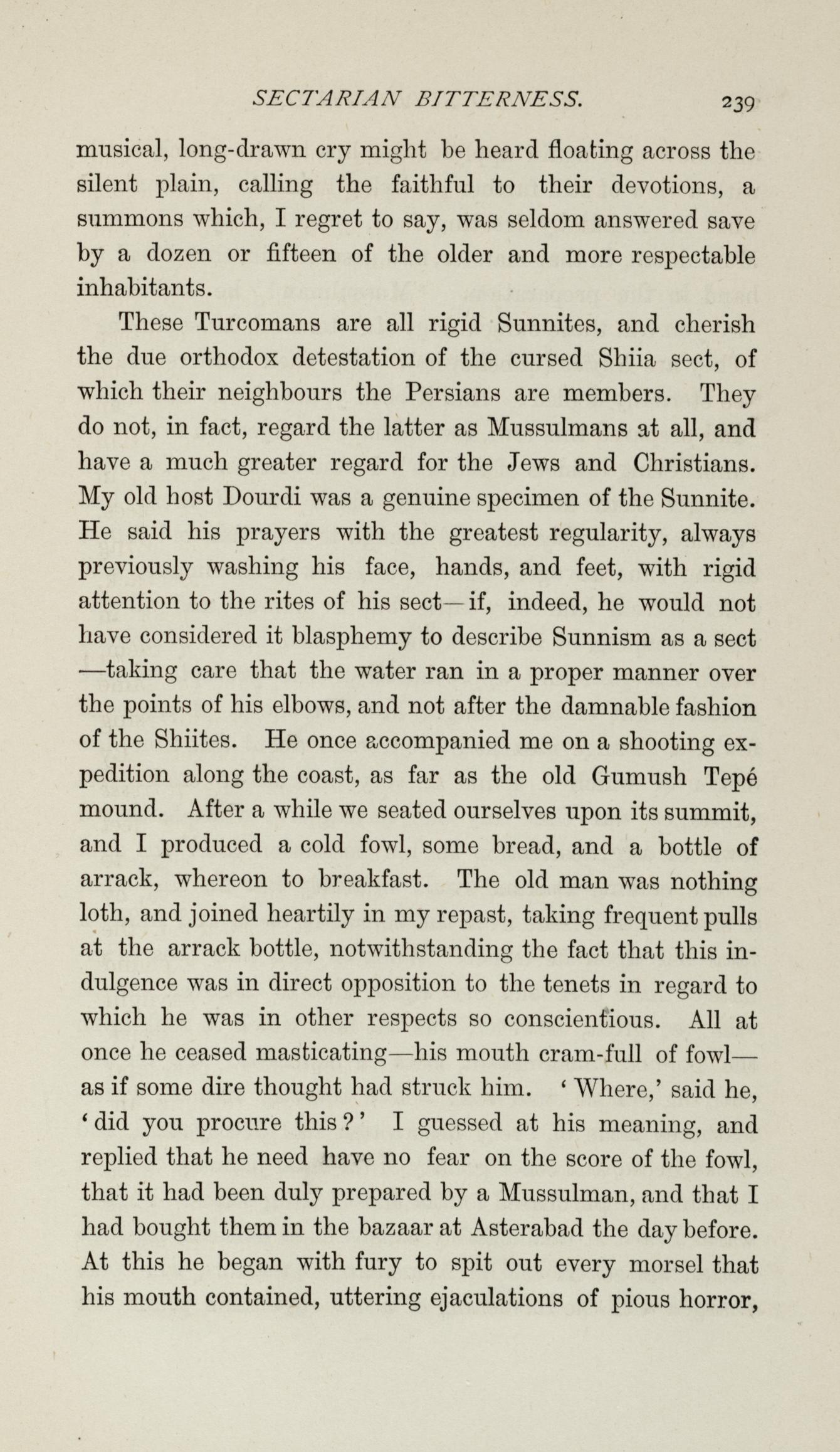 SECTARIAN BITTERNESS. 239

musical, long-drawn cry might be heard floating across the silent plain, calling the faithful to their devotions, a summons which, I regret to say, was seldom answered save by a dozen or fifteen of the older and more respectable inhabitants.

These Turcomans are all rigid Sunnites, and cherish the due orthodox detestation of the cursed Shiia sect, of which their neighbours the Persians are members. They do not, in fact, regard the latter as Mussulmans at all, and have a much greater regard for the Jews and Christians. My old host Dourdi was a genuine specimen of the Sunnite. He said his prayers with the greatest regularity, always previously washing his face, hands, and feet, with rigid attention to the rites of his sect—if, indeed, he would not have considered it blasphemy to describe Sunnism as a sect—taking care that the water ran in a proper manner over the points of his elbows, and not after the damnable fashion of the Shiites. He once accompanied me on a shooting expedition along the coast, as far as the old Gumush Tepé mound. After a while we seated ourselves upon its summit, and I produced a cold fowl, some bread, and a bottle of arrack, whereon to breakfast. The old man was nothing loth, and joined heartily in my repast, taking frequent pulls at the arrack bottle, notwithstanding the fact that this indulgence was in direct opposition to the tenets in regard to which he was in other respects so conscientious. All at once he ceased masticating—his mouth cram-full of fowl—as if some dire thought had struck him. 'Where,' said he, 'did you procure this?' I guessed at his meaning, and replied that he need have no fear on the score of the fowl, that it had been duly prepared by a Mussulman, and that I had bought them in the bazaar at Asterabad the day before. At this he began with fury to spit out every morsel that his mouth contained, uttering ejaculations of pious horror,